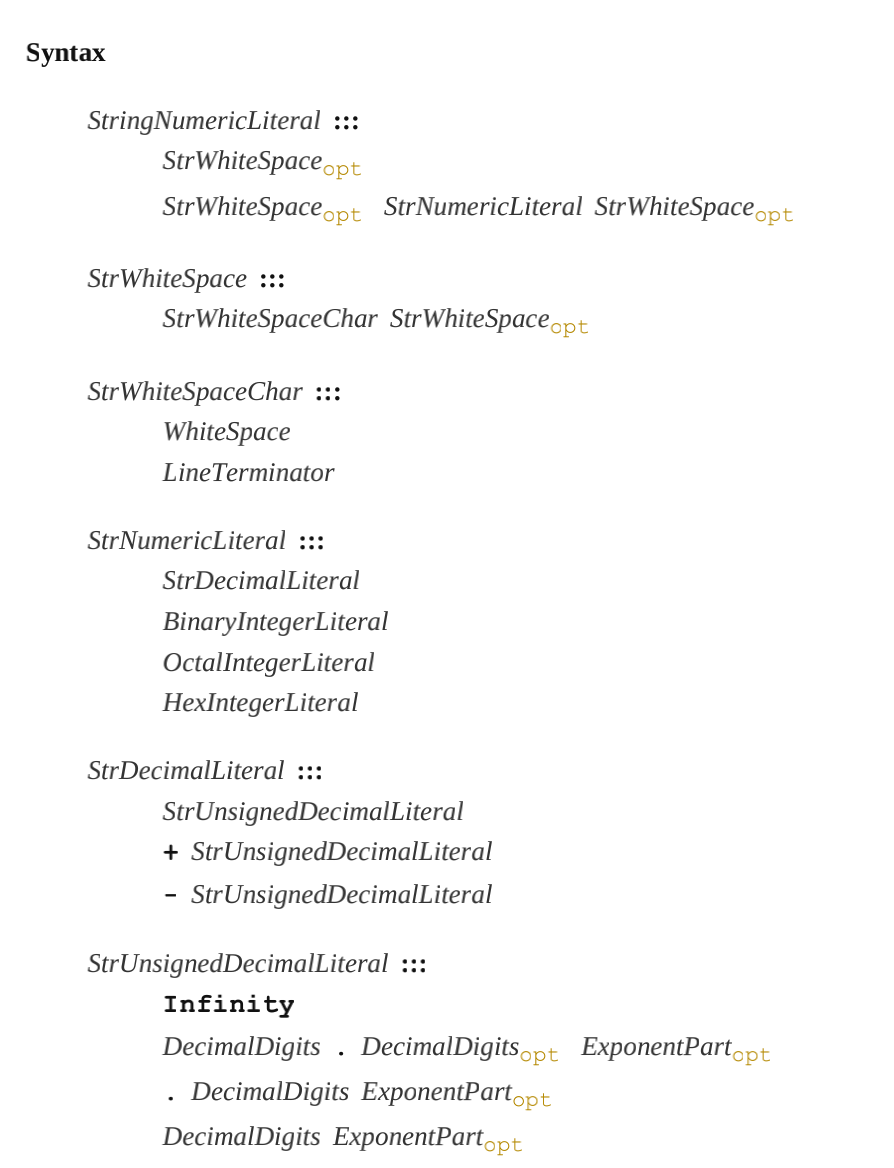 Syntax

StringNumericLiteral :::
StrWhiteSpace$_{opt}$
StrWhiteSpace$_{opt}$ StrNumericLiteral StrWhiteSpace$_{opt}$

StrWhiteSpace :::
StrWhiteSpaceChar StrWhiteSpace$_{opt}$

StrWhiteSpaceChar :::
WhiteSpace
LineTerminator

StrNumericLiteral :::
StrDecimalLiteral
BinaryIntegerLiteral
OctalIntegerLiteral
HexIntegerLiteral

StrDecimalLiteral :::
StrUnsignedDecimalLiteral
+ StrUnsignedDecimalLiteral
- StrUnsignedDecimalLiteral

StrUnsignedDecimalLiteral :::
Infinity
DecimalDigits . DecimalDigits$_{opt}$ ExponentPart$_{opt}$
. DecimalDigits ExponentPart$_{opt}$
DecimalDigits ExponentPart$_{opt}$